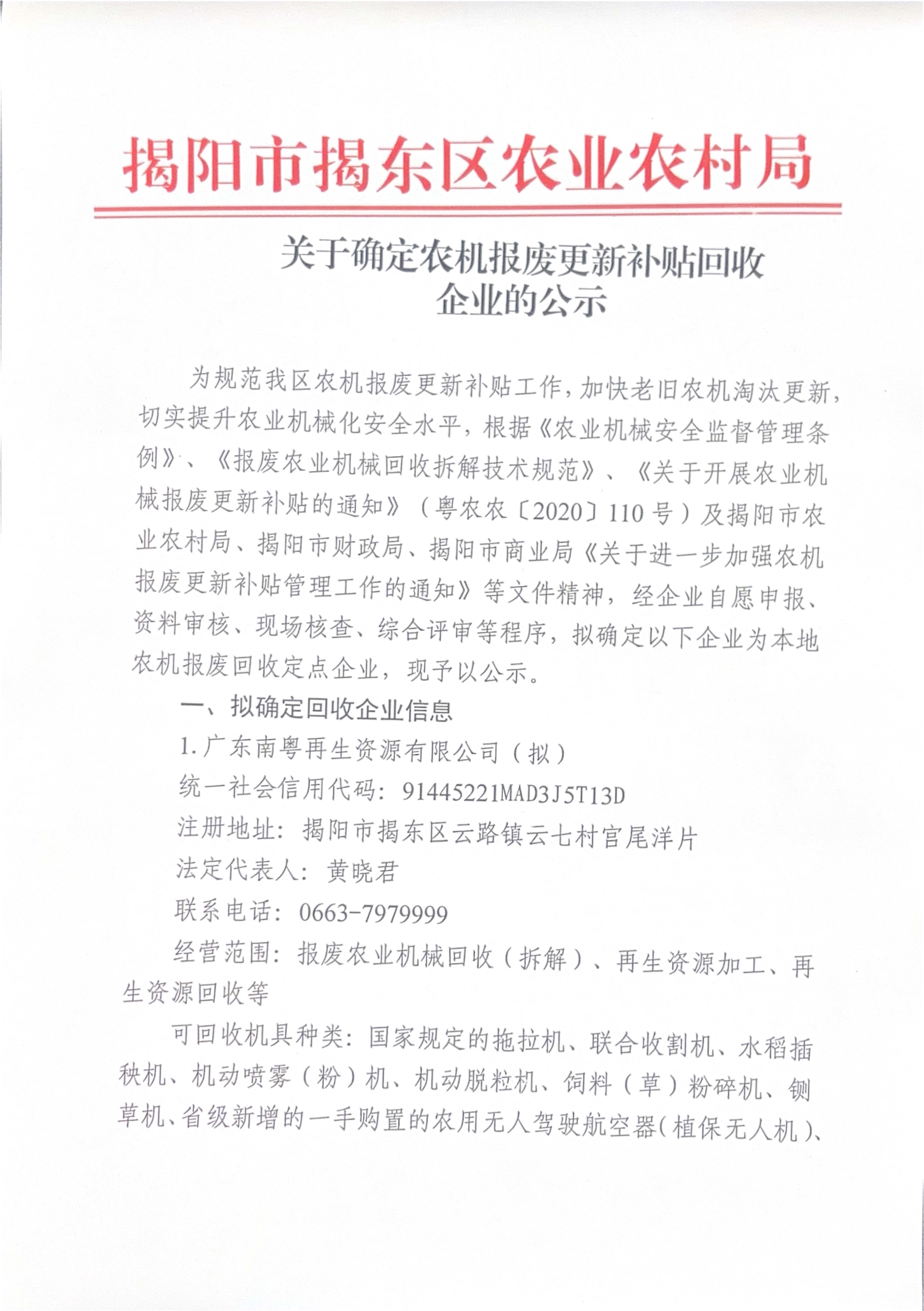 揭阳市揭东区农业农村局

关于确定农机报废更新补贴回收企业的公示

为规范我区农机报废更新补贴工作，加快老旧农机淘汰更新，切实提升农业机械化安全水平，根据《农业机械安全监督管理条例》、《报废农业机械回收拆解技术规范》、《关于开展农业机械报废更新补贴的通知》（粤农农〔2020〕110号）及揭阳市农业农村局、揭阳市财政局、揭阳市商业局《关于进一步加强农机报废更新补贴管理工作的通知》等文件精神，经企业自愿申报、资料审核、现场核查、综合评审等程序，拟确定以下企业为本地农机报废回收定点企业，现予以公示。

一、拟确定回收企业信息

1.广东南粤再生资源有限公司（拟）

统一社会信用代码：91445221MAD3J5T13D

注册地址：揭阳市揭东区云路镇云七村官尾洋片

法定代表人：黄晓君

联系电话：0663-7979999

经营范围：报废农业机械回收（拆解）、再生资源加工、再生资源回收等

可回收机具种类：国家规定的拖拉机、联合收割机、水稻插秧机、机动喷雾（粉）机、机动脱粒机、饲料（草）粉碎机、铡草机、省级新增的一手购置的农用无人驾驶航空器（植保无人机）、